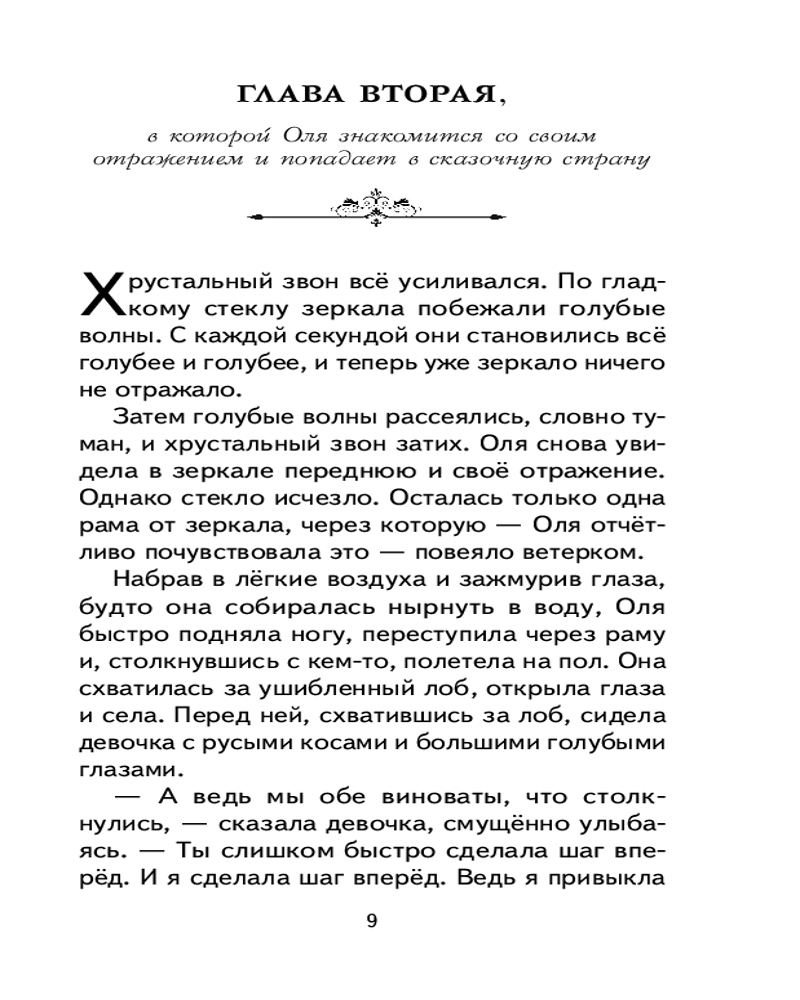 ГЛАВА ВТОРАЯ,

в которой Оля знакомится со своим отражением и попадает в сказочную страну

Хрустальный звон всё усиливался. По гладкому стеклу зеркала побежали голубые волны. С каждой секундой они становились всё голубее и голубее, и теперь уже зеркало ничего не отражало.

Затем голубые волны рассеялись, словно туман, и хрустальный звон затих. Оля снова увидела в зеркале переднюю и своё отражение. Однако стекло исчезло. Осталась только одна рама от зеркала, через которую — Оля отчётливо почувствовала это — повеяло ветерком.

Набрав в лёгкие воздуха и зажмурив глаза, будто она собиралась нырнуть в воду, Оля быстро подняла ногу, переступила через раму и, столкнувшись с кем-то, полетела на пол. Она схватилась за ушибленный лоб, открыла глаза и села. Перед ней, схватившись за лоб, сидела девочка с русыми косами и большими голубыми глазами.

— А ведь мы обе виноваты, что столкнулись, — сказала девочка, смущённо улыбаясь. — Ты слишком быстро сделала шаг вперёд. И я сделала шаг вперёд. Ведь я привыкла

9